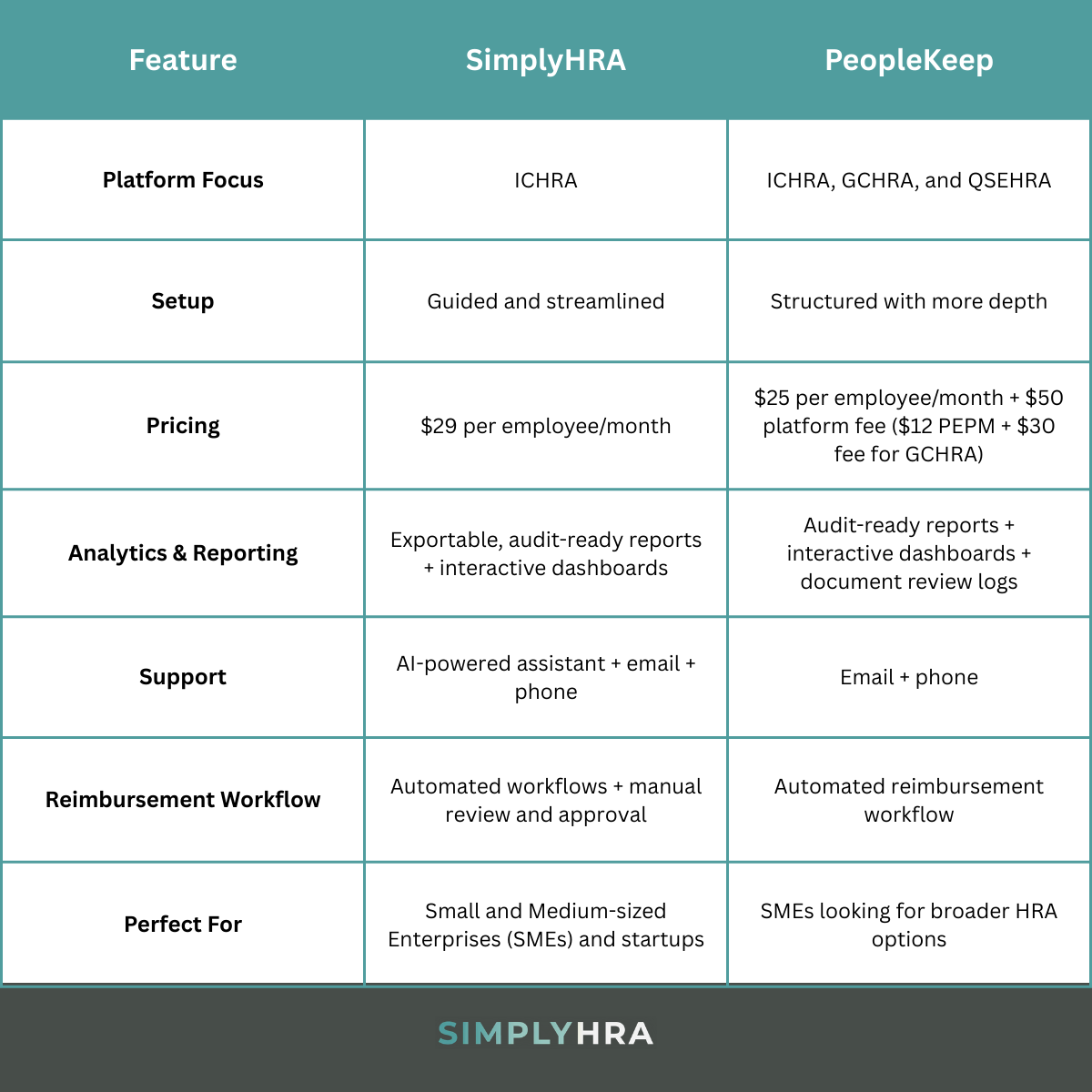 | Feature | SimplyHRA | PeopleKeep |
|---|---|---|
| Platform Focus | ICHRA | ICHRA, GCHRA, and QSEHRA |
| Setup | Guided and streamlined | Structured with more depth |
| Pricing | \$29 per employee/month | \$25 per employee/month + \$50 platform fee (\$12 PEPM + \$30 fee for GCHRA) |
| Analytics & Reporting | Exportable, audit-ready reports + interactive dashboards | Audit-ready reports + interactive dashboards + document review logs |
| Support | AI-powered assistant + email + phone | Email + phone |
| Reimbursement Workflow | Automated workflows + manual review and approval | Automated reimbursement workflow |
| Perfect For | Small and Medium-sized Enterprises (SMEs) and startups | SMEs looking for broader HRA options |

SIMPLYHRA